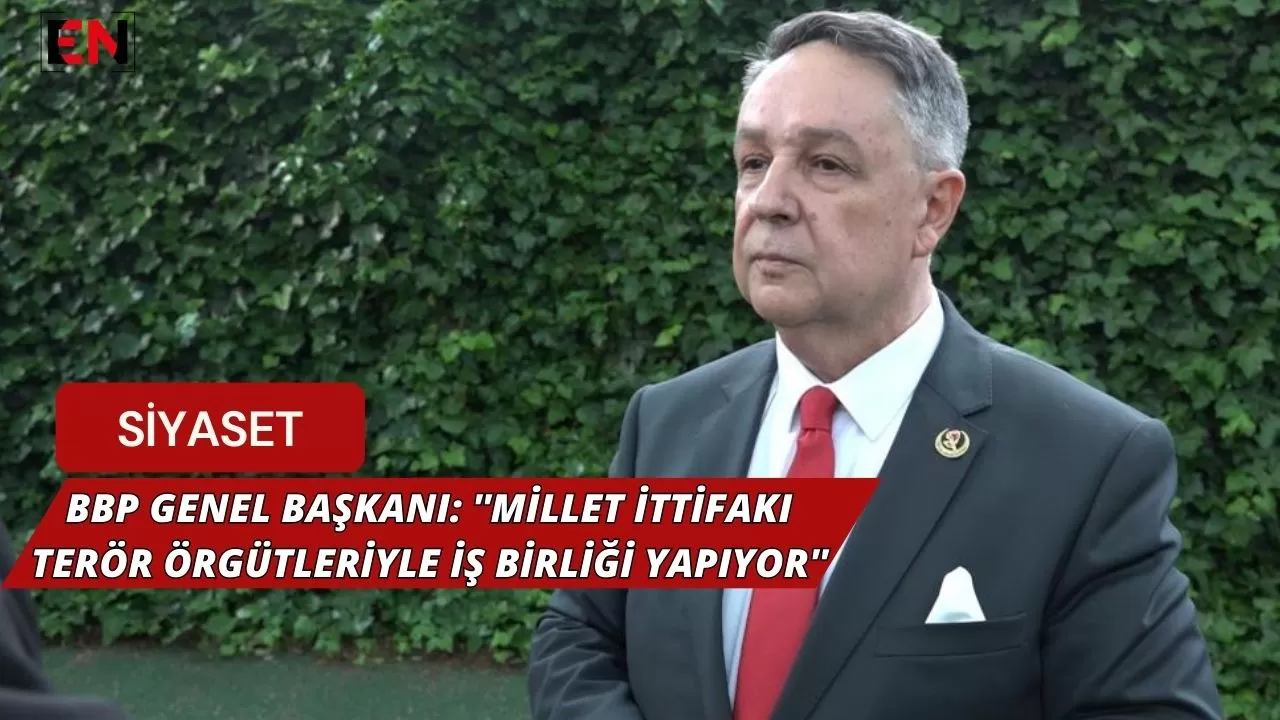 EN

SİYASET

BBP GENEL BAŞKANI: "MİLLET İTTİFAKI TERÖR ÖRGÜTLERİYLE İŞ BİRLİĞİ YAPIYOR"